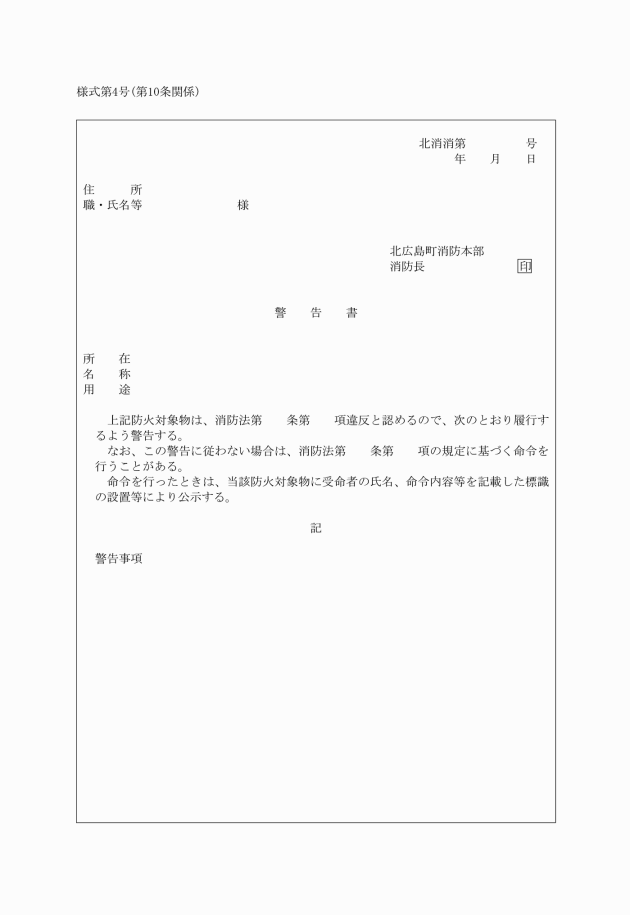 様式第4号(第10条関係)

北消消第　　　　号
年　　月　　日

住　　所
職・氏名等　　　　　　　様

北広島町消防本部
消防長　　　　　　　印

警　告　書

所　在
名　称
用　途

上記防火対象物は、消防法第　条第　項違反と認めるので、次のとおり履行するよう警告する。
なお、この警告に従わない場合は、消防法第　条第　項の規定に基づく命令を行うことがある。
命令を行ったときは、当該防火対象物に受命者の氏名、命令内容等を記載した標識の設置等により公示する。

記

警告事項